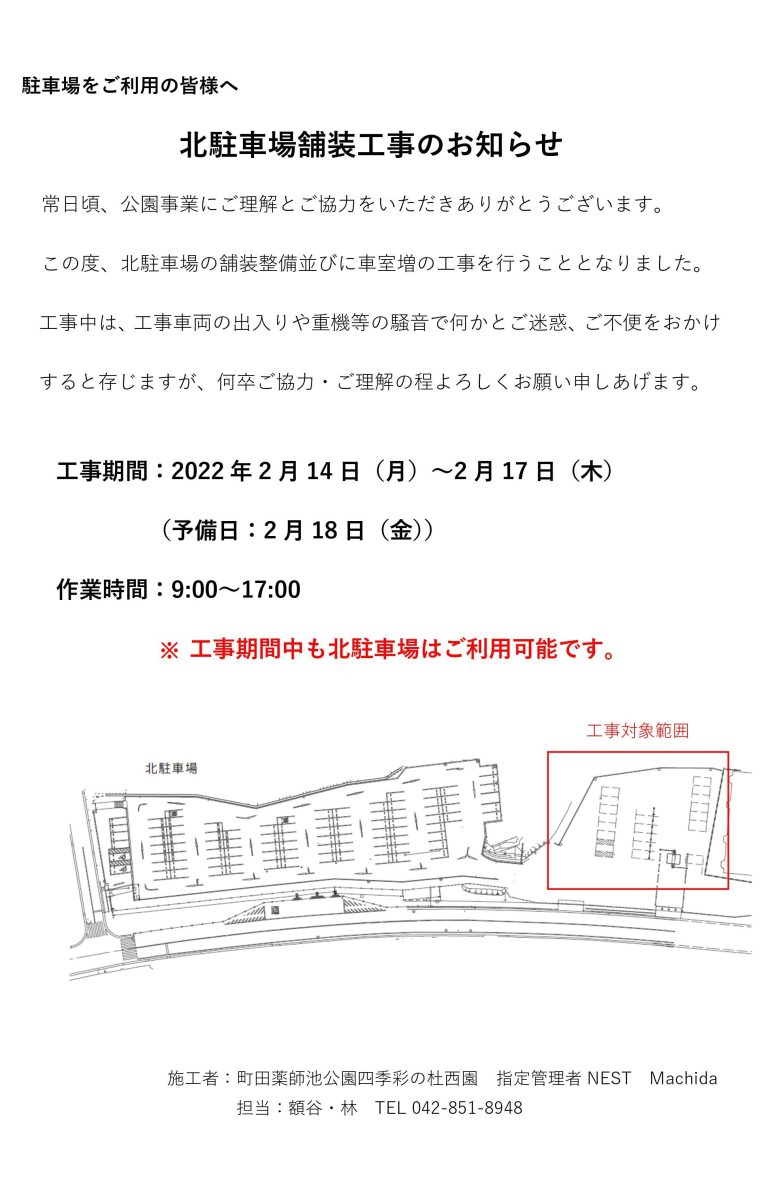 駐車場をご利用の皆様へ

北駐車場舗装工事のお知らせ

常日頃、公園事業にご理解とご協力をいただきありがとうございます。

この度、北駐車場の舗装整備並びに車室増の工事を行うこととなりました。

工事中は、工事車両の出入りや重機等の騒音で何かとご迷惑、ご不便をおかけすると存じますが、何卒ご協力・ご理解の程よろしくお願い申しあげます。

工事期間：2022 年 2 月 14 日（月）～2 月 17 日（木）

（予備日：2 月 18 日（金））

作業時間：9:00～17:00

※ 工事期間中も北駐車場はご利用可能です。

工事対象範囲

北駐車場

施工者：町田薬師池公園四季彩の杜西園　指定管理者 NEST　Machida

担当：額谷・林　TEL 042-851-8948